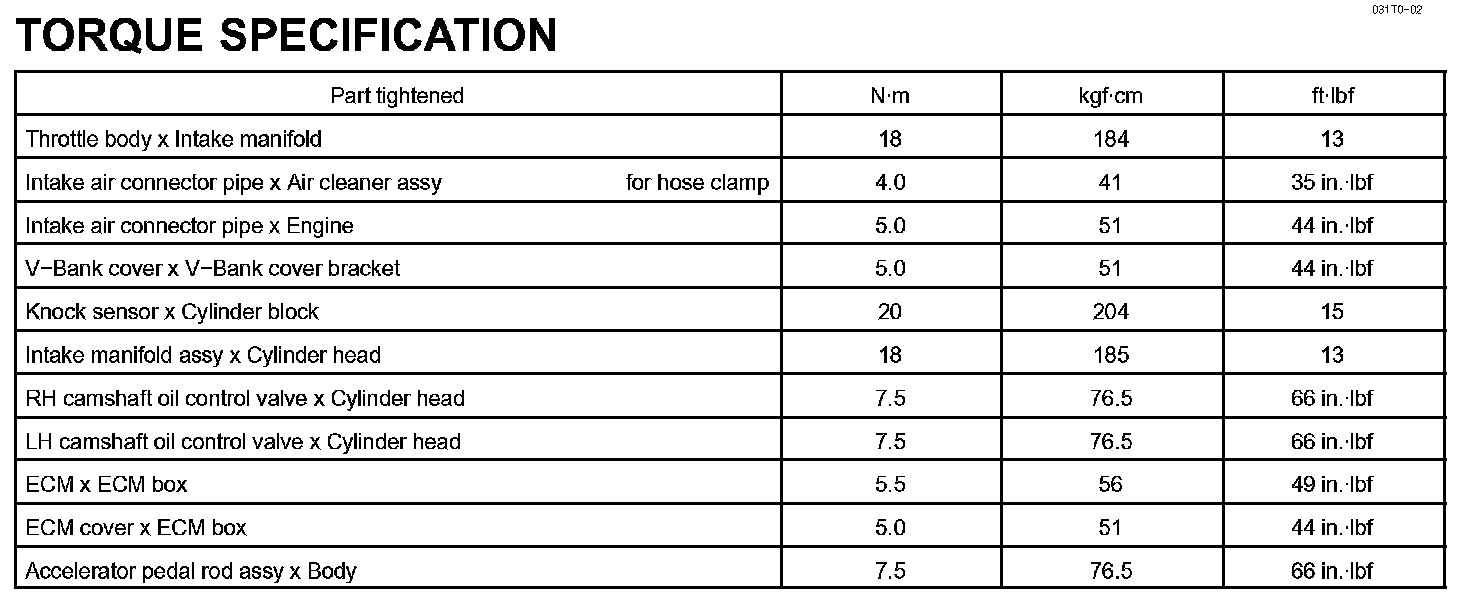 031T0-02

TORQUE SPECIFICATION

| Part tightened | N·m | kgf·cm | ft·lbf |
|---|---|---|---|
| Throttle body x Intake manifold | 18 | 184 | 13 |
| Intake air connector pipe x Air cleaner assy for hose clamp | 4.0 | 41 | 35 in.·lbf |
| Intake air connector pipe x Engine | 5.0 | 51 | 44 in.·lbf |
| V−Bank cover x V−Bank cover bracket | 5.0 | 51 | 44 in.·lbf |
| Knock sensor x Cylinder block | 20 | 204 | 15 |
| Intake manifold assy x Cylinder head | 18 | 185 | 13 |
| RH camshaft oil control valve x Cylinder head | 7.5 | 76.5 | 66 in.·lbf |
| LH camshaft oil control valve x Cylinder head | 7.5 | 76.5 | 66 in.·lbf |
| ECM x ECM box | 5.5 | 56 | 49 in.·lbf |
| ECM cover x ECM box | 5.0 | 51 | 44 in.·lbf |
| Accelerator pedal rod assy x Body | 7.5 | 76.5 | 66 in.·lbf |